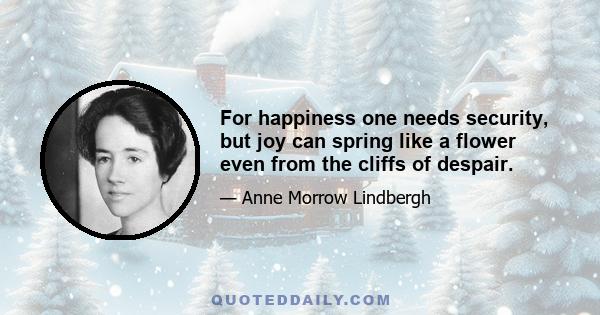 For happiness one needs security, but joy can spring like a flower even from the cliffs of despair.

— Anne Morrow Lindbergh

QUOTEDDAILY.COM